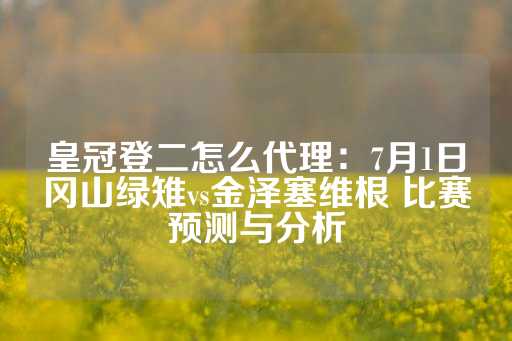 皇冠登二怎么代理：7月1日冈山绿雉vs金泽塞维根 比赛预测与分析